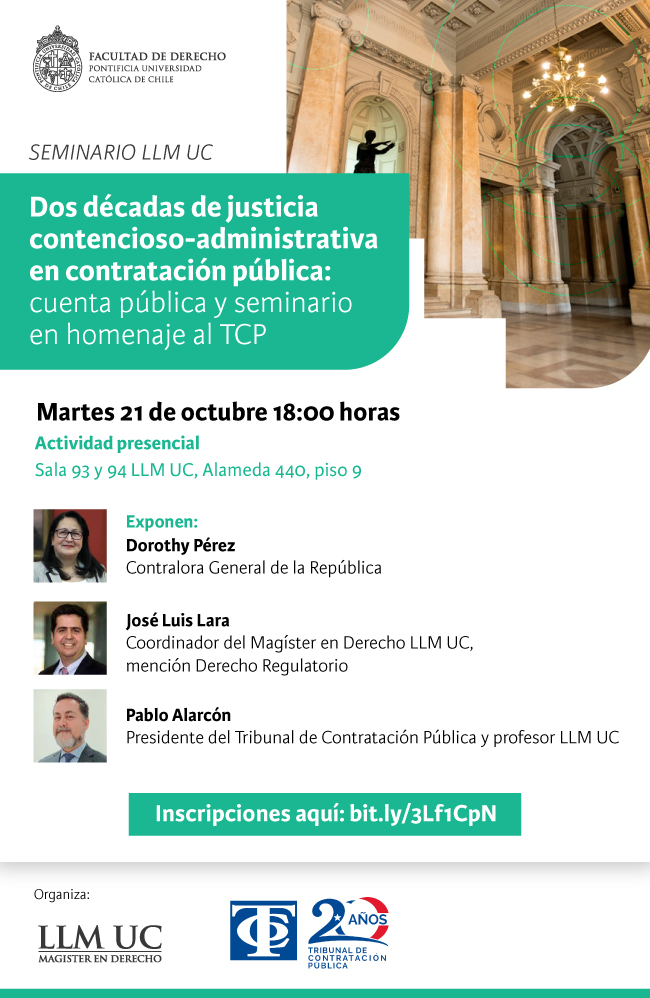 FACULTAD DE DERECHO
PONTIFICIA UNIVERSIDAD
CATÓLICA DE CHILE

SEMINARIO LLM UC

Dos décadas de justicia contencioso-administrativa en contratación pública: cuenta pública y seminario en homenaje al TCP

Martes 21 de octubre 18:00 horas
Actividad presencial
Sala 93 y 94 LLM UC, Alameda 440, piso 9

Exponen:
Dorothy Pérez
Contralora General de la República

José Luis Lara
Coordinador del Magíster en Derecho LLM UC, mención Derecho Regulatorio

Pablo Alarcón
Presidente del Tribunal de Contratación Pública y profesor LLM UC

Inscripciones aquí: bit.ly/3Lf1CpN

Organiza:
LLM UC
MAGISTER EN DERECHO

20 AÑOS
TRIBUNAL DE CONTRATACIÓN PÚBLICA